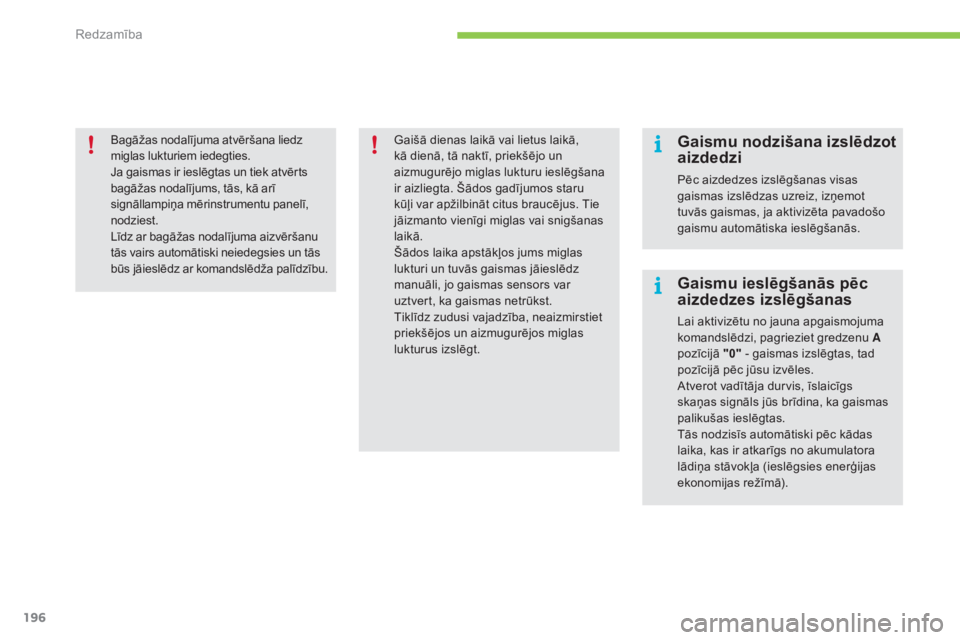 Redzamība

Bagāžas nodalījuma atvēršana liedz miglas lukturiem iedegties.
Ja gaismas ir ieslēgtas un tiek atvērts bagāžas nodalījums, tās, kā arī signāllampiņa mērinstrumentu panelī, nodziest.
Līdz ar bagāžas nodalījuma aizvēršanu tās vairs automātiski neiedegsies un tās būs jāieslēdz ar komandslēdža palīdzību.

Gaišā dienas laikā vai lietus laikā, kā dienā, tā naktī, priekšējo un aizmugurējo miglas lukturu ieslēgšana ir aizliegta. Šādos gadījumos staru kūļi var apžilbināt citus braucējus. Tie jāizmanto vienīgi miglas vai snigšanas laikā.
Šādos laika apstākļos jums miglas lukturi un tuvās gaismas jāieslēdz manuāli, jo gaismas sensors var uztvert, ka gaismas netrūkst.
Tiklīdz zudusi vajadzība, neaizmirstiet priekšējos un aizmugurējos miglas lukturus izslēgt.

Gaismu nodzišana izslēdzot aizdedzi

Pēc aizdedzes izslēgšanas visas gaismas izslēdzas uzreiz, izņemot tuvās gaismas, ja aktivizēta pavadošo gaismu automātiska ieslēgšanās.

Gaismu ieslēgšanās pēc aizdedzes izslēgšanas

Lai aktivizētu no jauna apgaismojuma komandslēdzi, pagrieziet gredzenu A pozīcijā "0" - gaismas izslēgtas, tad pozīcijā pēc jūsu izvēles.
Atverot vadītāja durvis, īslaicīgs skaņas signāls jūs brīdina, ka gaismas palikušas ieslēgtas.
Tās nodzisīs automātiski pēc kādas laika, kas ir atkarīgs no akumulatora lādiņa stāvokļa (ieslēgsies enerģijas ekonomijas režīmā).

196

carmanualsonline.info